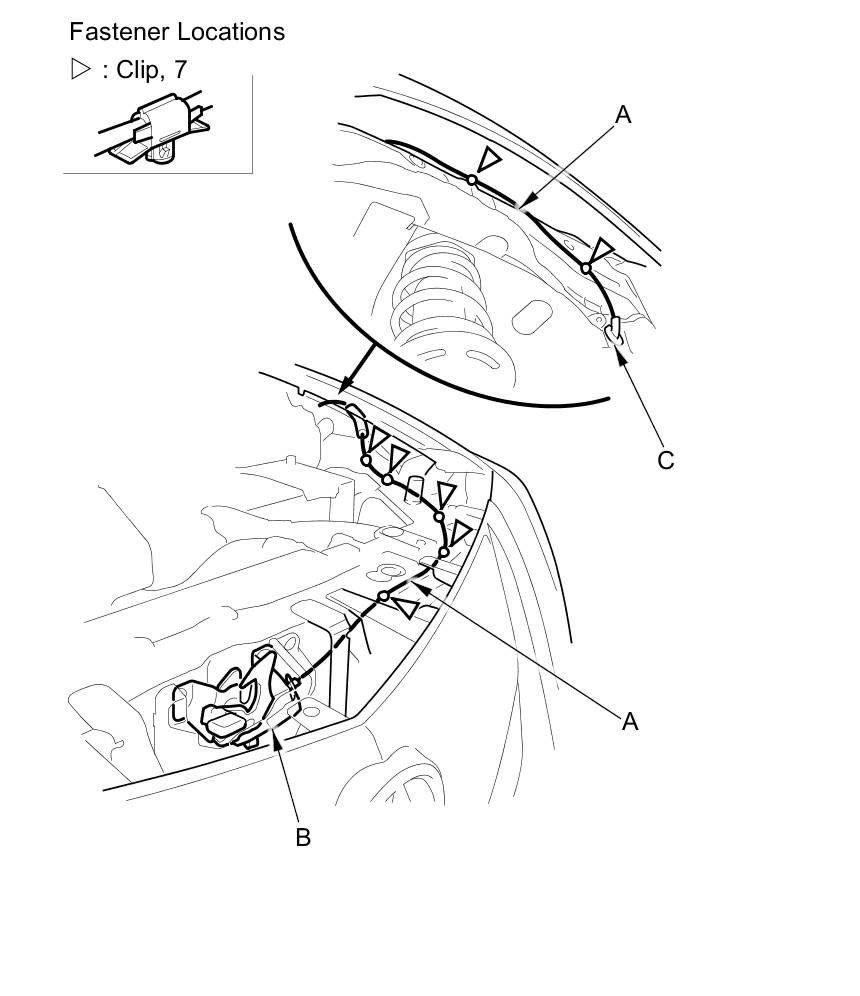 Fastener Locations

▷ : Clip, 7

A

C

A

B